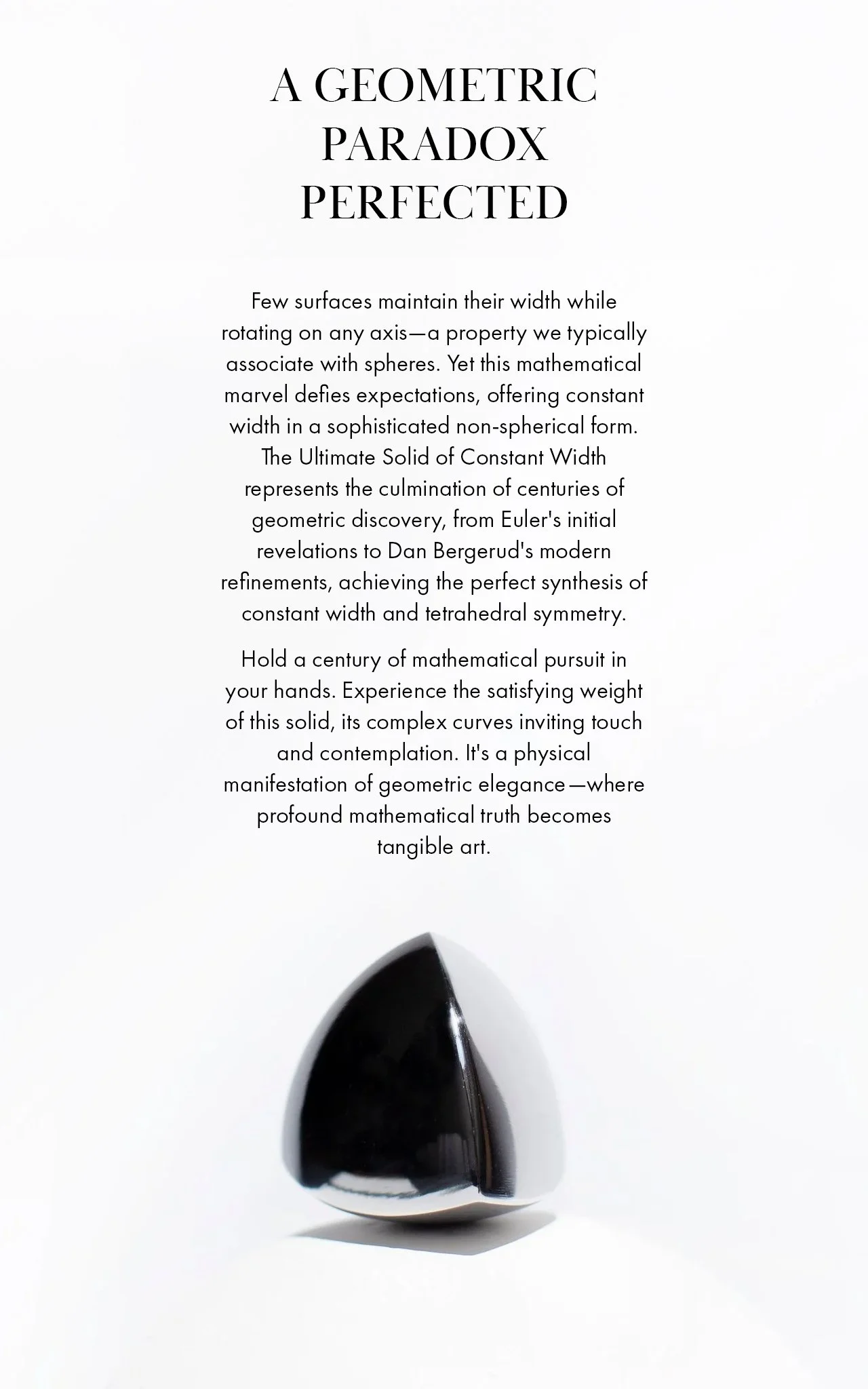 A GEOMETRIC PARADOX PERFECTED

Few surfaces maintain their width while rotating on any axis—a property we typically associate with spheres. Yet this mathematical marvel defies expectations, offering constant width in a sophisticated non-spherical form. The Ultimate Solid of Constant Width represents the culmination of centuries of geometric discovery, from Euler's initial revelations to Dan Bergerud's modern refinements, achieving the perfect synthesis of constant width and tetrahedral symmetry.

Hold a century of mathematical pursuit in your hands. Experience the satisfying weight of this solid, its complex curves inviting touch and contemplation. It's a physical manifestation of geometric elegance—where profound mathematical truth becomes tangible art.